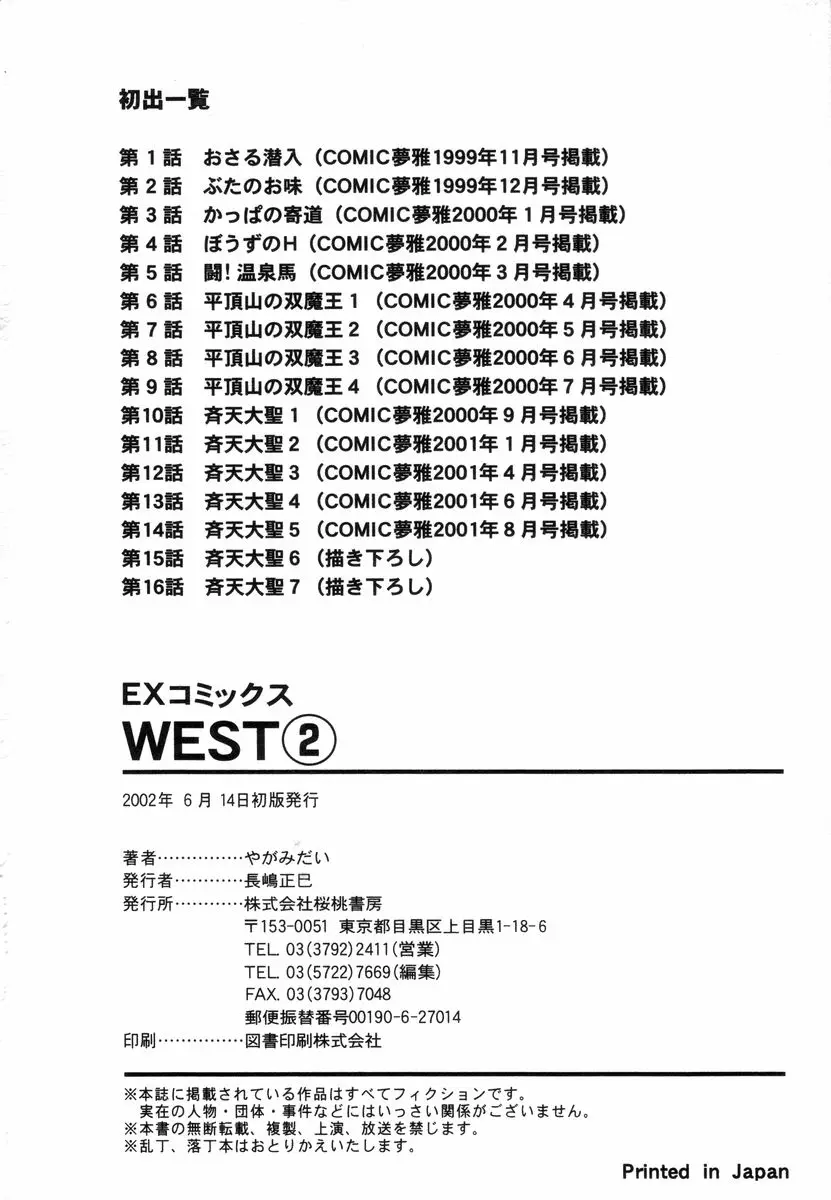 初出一覧

第1話　おさる潜入（COMIC夢雅1999年11月号掲載）
第2話　ぶたのお味（COMIC夢雅1999年12月号掲載）
第3話　かっぱの寄道（COMIC夢雅2000年1月号掲載）
第4話　ぼうずのH（COMIC夢雅2000年2月号掲載）
第5話　闘！温泉馬（COMIC夢雅2000年3月号掲載）
第6話　平頂山の双魔王1（COMIC夢雅2000年4月号掲載）
第7話　平頂山の双魔王2（COMIC夢雅2000年5月号掲載）
第8話　平頂山の双魔王3（COMIC夢雅2000年6月号掲載）
第9話　平頂山の双魔王4（COMIC夢雅2000年7月号掲載）
第10話　斉天大聖1（COMIC夢雅2000年9月号掲載）
第11話　斉天大聖2（COMIC夢雅2001年1月号掲載）
第12話　斉天大聖3（COMIC夢雅2001年4月号掲載）
第13話　斉天大聖4（COMIC夢雅2001年6月号掲載）
第14話　斉天大聖5（COMIC夢雅2001年8月号掲載）
第15話　斉天大聖6（描き下ろし）
第16話　斉天大聖7（描き下ろし）

EXコミックス
WEST②

2002年 6月 14日初版発行

著者……………やがみだい
発行者…………長嶋正巳
発行所…………株式会社桜桃書房
〒153-0051 東京都目黒区上目黒1-18-6
TEL. 03(3792)2411(営業)
TEL. 03(5722)7669(編集)
FAX. 03(3793)7048
郵便振替番号00190-6-27014
印刷……………図書印刷株式会社

※本誌に掲載されている作品はすべてフィクションです。
実在の人物・団体・事件などにはいっさい関係がございません。
※本書の無断転載、複製、上演、放送を禁じます。
※乱丁、落丁本はおとりかえいたします。

Printed in Japan